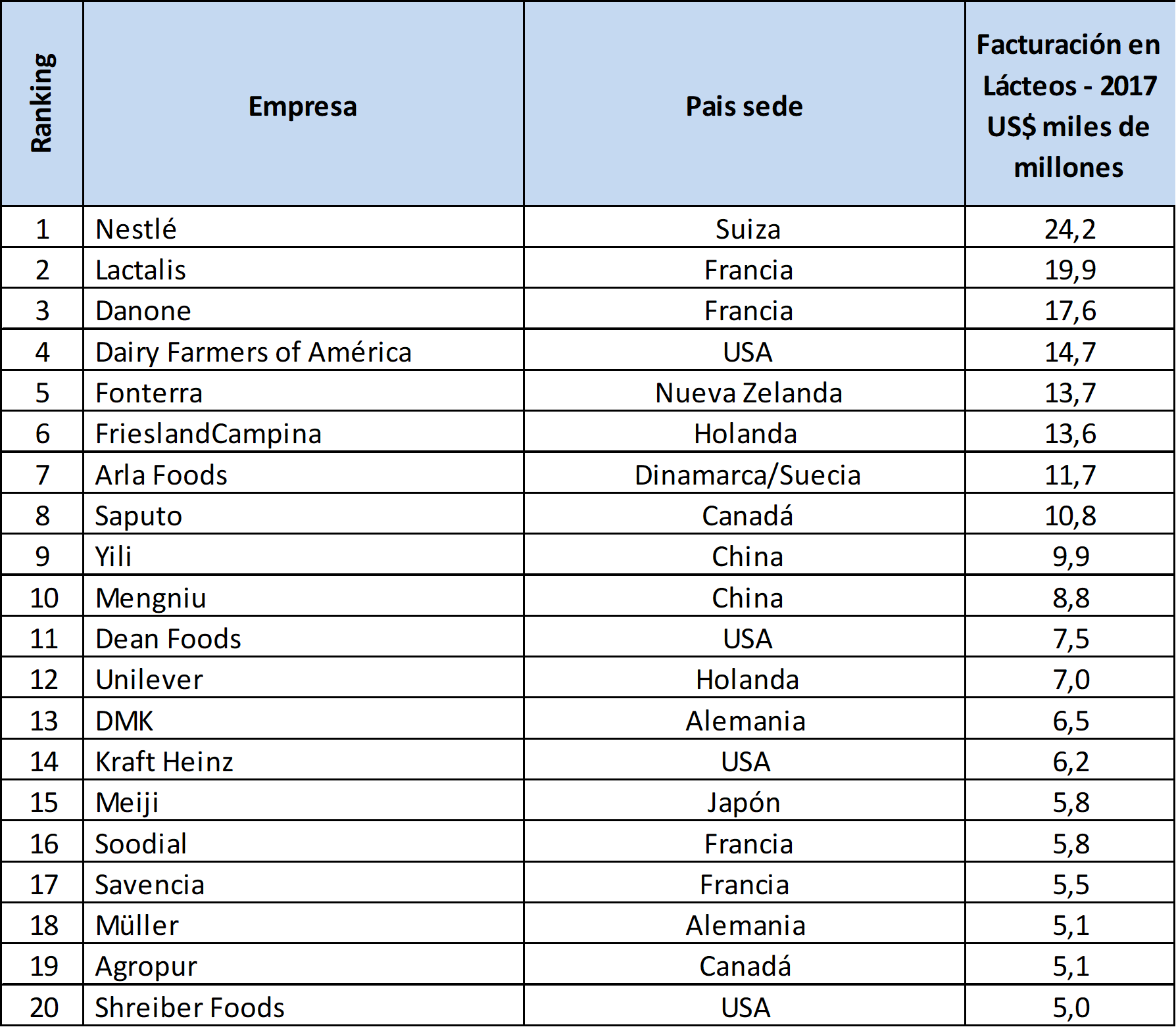 | Ranking | Empresa | Pais sede | Facturación en Lácteos - 2017 US$ miles de millones |
|---|---|---|---|
| 1 | Nestlé | Suiza | 24,2 |
| 2 | Lactalis | Francia | 19,9 |
| 3 | Danone | Francia | 17,6 |
| 4 | Dairy Farmers of América | USA | 14,7 |
| 5 | Fonterra | Nueva Zelanda | 13,7 |
| 6 | FrieslandCampina | Holanda | 13,6 |
| 7 | Arla Foods | Dinamarca/Suecia | 11,7 |
| 8 | Saputo | Canadá | 10,8 |
| 9 | Yili | China | 9,9 |
| 10 | Mengniu | China | 8,8 |
| 11 | Dean Foods | USA | 7,5 |
| 12 | Unilever | Holanda | 7,0 |
| 13 | DMK | Alemania | 6,5 |
| 14 | Kraft Heinz | USA | 6,2 |
| 15 | Meiji | Japón | 5,8 |
| 16 | Soodial | Francia | 5,8 |
| 17 | Savencia | Francia | 5,5 |
| 18 | Müller | Alemania | 5,1 |
| 19 | Agropur | Canadá | 5,1 |
| 20 | Shreiber Foods | USA | 5,0 |